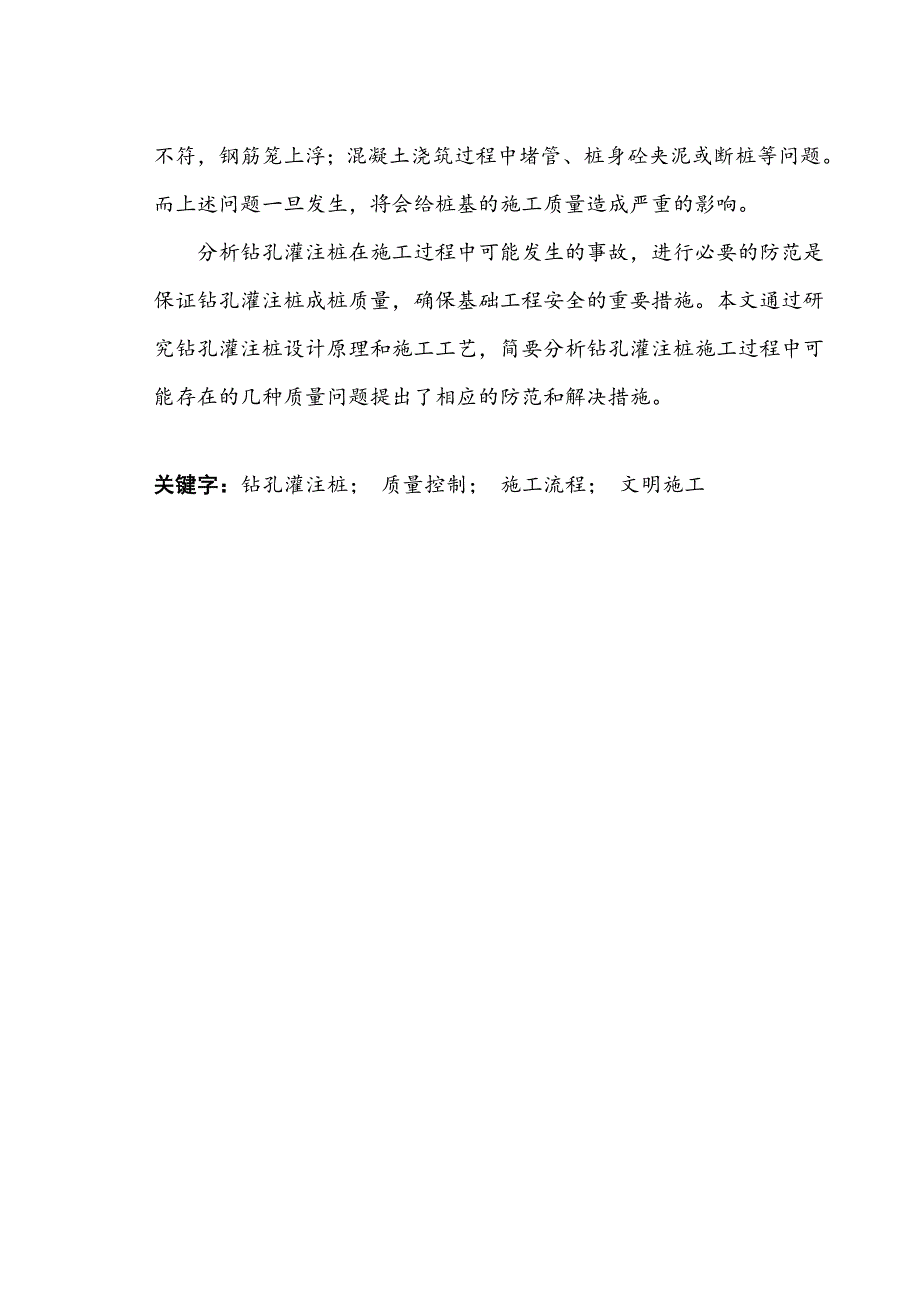 不符，钢筋笼上浮；混凝土浇筑过程中堵管、桩身砼夹泥或断桩等问题。而上述问题一旦发生，将会给桩基的施工质量造成严重的影响。

分析钻孔灌注桩在施工过程中可能发生的事故，进行必要的防范是保证钻孔灌注桩成桩质量，确保基础工程安全的重要措施。本文通过研究钻孔灌注桩设计原理和施工工艺，简要分析钻孔灌注桩施工过程中可能存在的几种质量问题提出了相应的防范和解决措施。

关键字：钻孔灌注桩； 质量控制； 施工流程； 文明施工